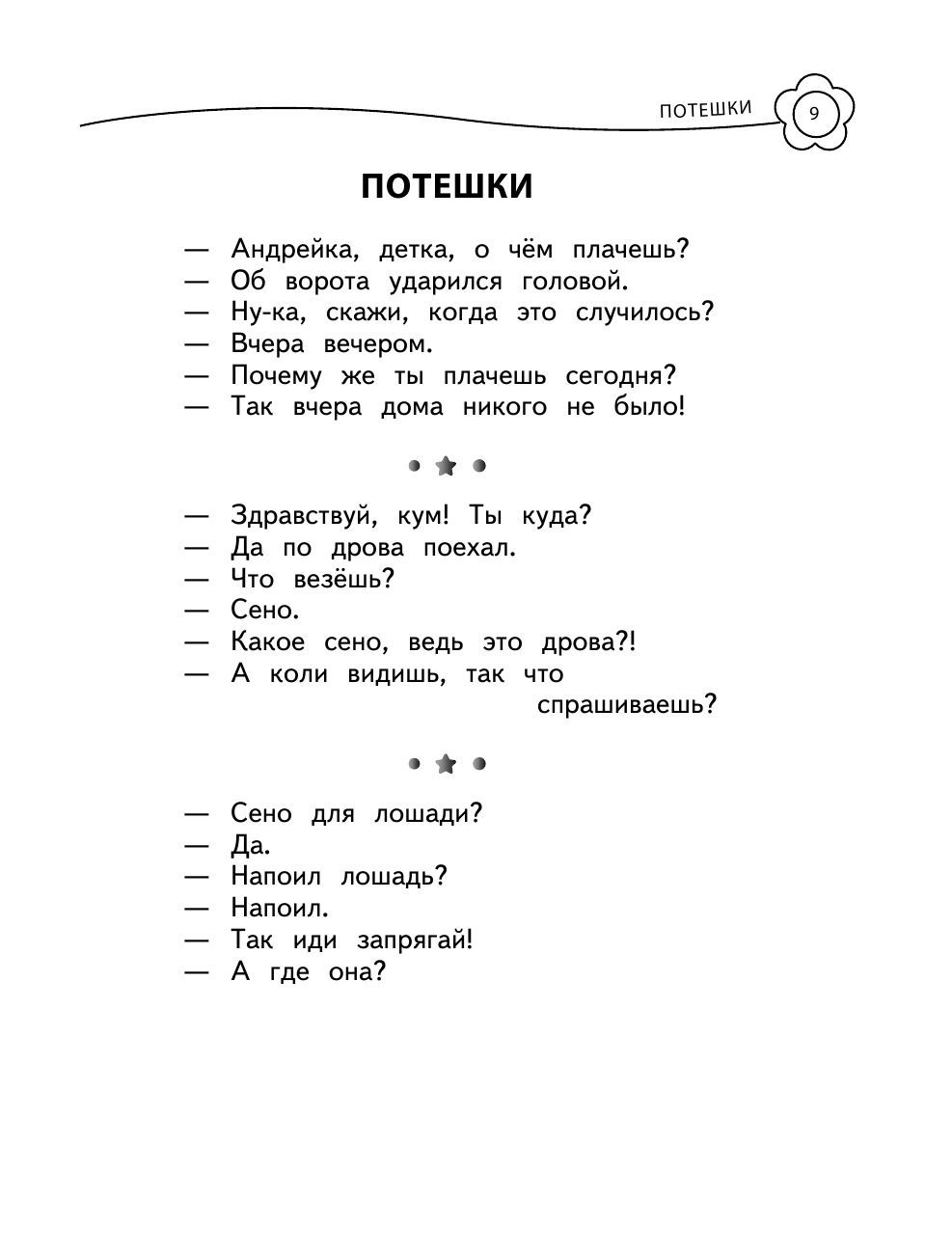 ПОТЕШКИ 9

ПОТЕШКИ

— Андрейка, детка, о чём плачешь?
— Об ворота ударился головой.
— Ну-ка, скажи, когда это случилось?
— Вчера вечером.
— Почему же ты плачешь сегодня?
— Так вчера дома никого не было!

— Здравствуй, кум! Ты куда?
— Да по дрова поехал.
— Что везёшь?
— Сено.
— Какое сено, ведь это дрова?!
— А коли видишь, так что спрашиваешь?

— Сено для лошади?
— Да.
— Напоил лошадь?
— Напоил.
— Так иди запрягай!
— А где она?